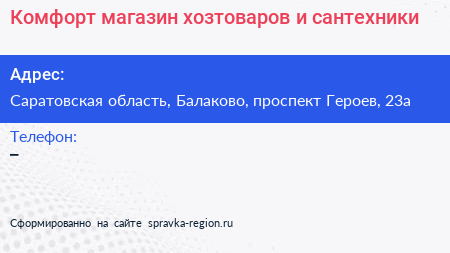 Комфорт магазин хозтоваров и сантехники

Адрес:

Саратовская область, Балаково, проспект Героев, 23а

Телефон:

–

Сформированно на сайте spravka-region.ru